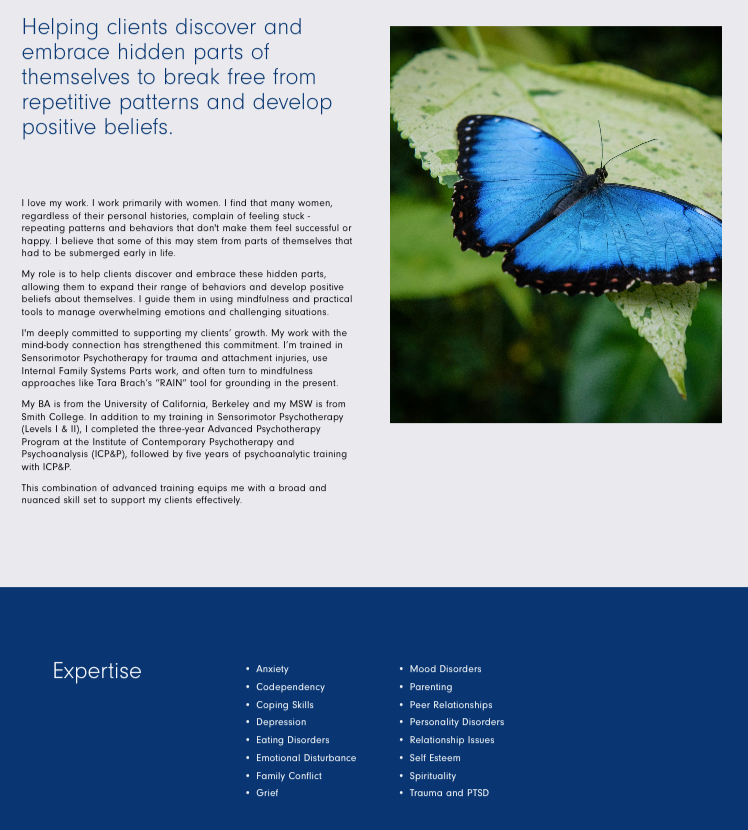 Helping clients discover and embrace hidden parts of themselves to break free from repetitive patterns and develop positive beliefs.

I love my work. I work primarily with women. I find that many women, regardless of their personal histories, complain of feeling stuck - repeating patterns and behaviors that don't make them feel successful or happy. I believe that some of this may stem from parts of themselves that had to be submerged early in life.

My role is to help clients discover and embrace these hidden parts, allowing them to expand their range of behaviors and develop positive beliefs about themselves. I guide them in using mindfulness and practical tools to manage overwhelming emotions and challenging situations.

I'm deeply committed to supporting my clients' growth. My work with the mind-body connection has strengthened this commitment. I'm trained in Sensorimotor Psychotherapy for trauma and attachment injuries, use Internal Family Systems Parts work, and often turn to mindfulness approaches like Tara Brach's "RAIN" tool for grounding in the present.

My BA is from the University of California, Berkeley and my MSW is from Smith College. In addition to my training in Sensorimotor Psychotherapy (Levels I & II), I completed the three-year Advanced Psychotherapy Program at the Institute of Contemporary Psychotherapy and Psychoanalysis (ICP&P), followed by five years of psychoanalytic training with ICP&P.

This combination of advanced training equips me with a broad and nuanced skill set to support my clients effectively.

Expertise

• Anxiety
• Codependency
• Coping Skills
• Depression
• Eating Disorders
• Emotional Disturbance
• Family Conflict
• Grief

• Mood Disorders
• Parenting
• Peer Relationships
• Personality Disorders
• Relationship Issues
• Self Esteem
• Spirituality
• Trauma and PTSD